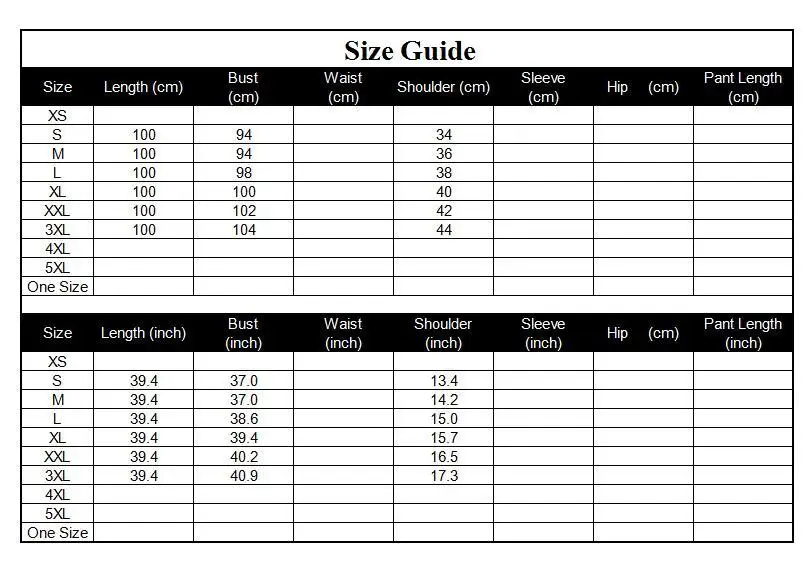 Size Guide

| Size | Length (cm) | Bust (cm) | Waist (cm) | Shoulder (cm) | Sleeve (cm) | Hip (cm) | Pant Length (cm) |
|---|---|---|---|---|---|---|---|
| XS | | | | | | | |
| S | 100 | 94 | | 34 | | | |
| M | 100 | 94 | | 36 | | | |
| L | 100 | 98 | | 38 | | | |
| XL | 100 | 100 | | 40 | | | |
| XXL | 100 | 102 | | 42 | | | |
| 3XL | 100 | 104 | | 44 | | | |
| 4XL | | | | | | | |
| 5XL | | | | | | | |
| One Size | | | | | | | |

| Size | Length (inch) | Bust (inch) | Waist (inch) | Shoulder (inch) | Sleeve (inch) | Hip (cm) | Pant Length (inch) |
|---|---|---|---|---|---|---|---|
| XS | | | | | | | |
| S | 39.4 | 37.0 | | 13.4 | | | |
| M | 39.4 | 37.0 | | 14.2 | | | |
| L | 39.4 | 38.6 | | 15.0 | | | |
| XL | 39.4 | 39.4 | | 15.7 | | | |
| XXL | 39.4 | 40.2 | | 16.5 | | | |
| 3XL | 39.4 | 40.9 | | 17.3 | | | |
| 4XL | | | | | | | |
| 5XL | | | | | | | |
| One Size | | | | | | | |